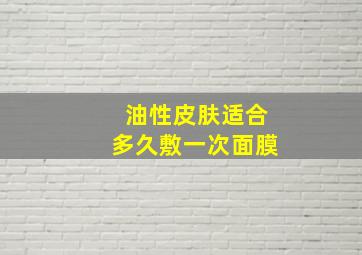 油性皮肤适合
多久敷一次面膜